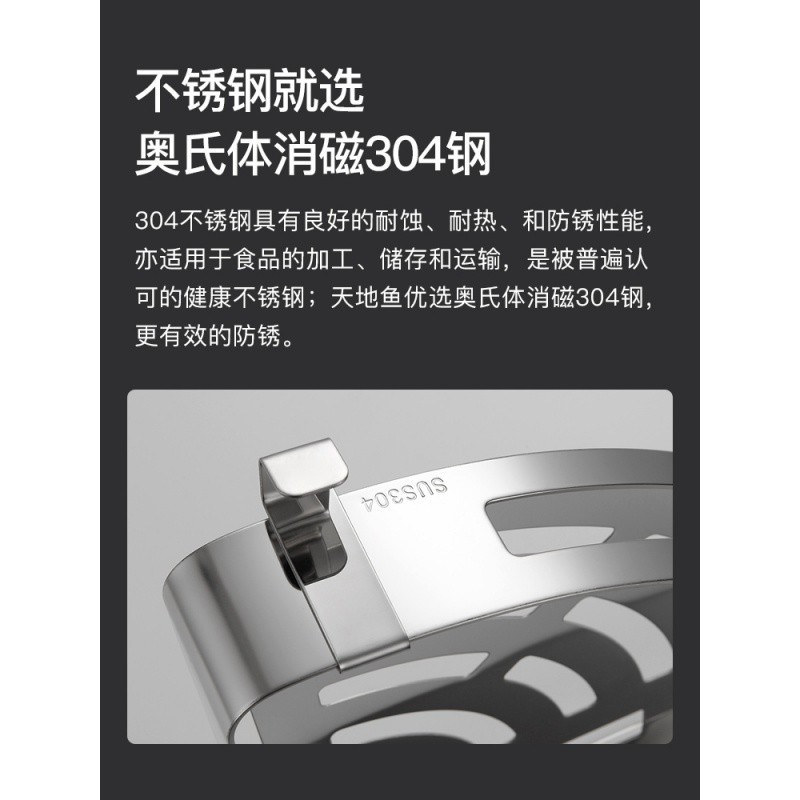 不锈钢就选
奥氏体消磁304钢

304不锈钢具有良好的耐蚀、耐热、和防锈性能，亦适用于食品的加工、储存和运输，是被普遍认可的健康不锈钢；天地鱼优选奥氏体消磁304钢，更有效的防锈。

SUS304